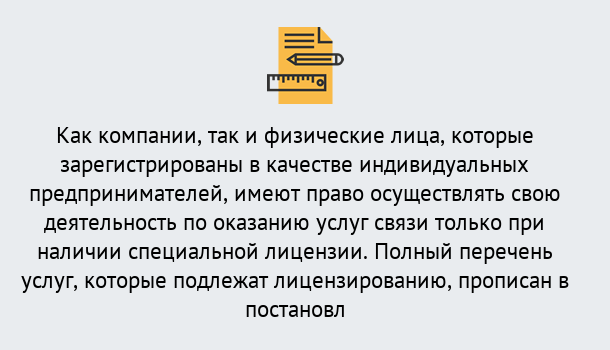 Как компании, так и физические лица, которые зарегистрированы в качестве индивидуальных предпринимателей, имеют право осуществлять свою деятельность по оказанию услуг связи только при наличии специальной лицензии. Полный перечень услуг, которые подлежат лицензированию, прописан в постановл